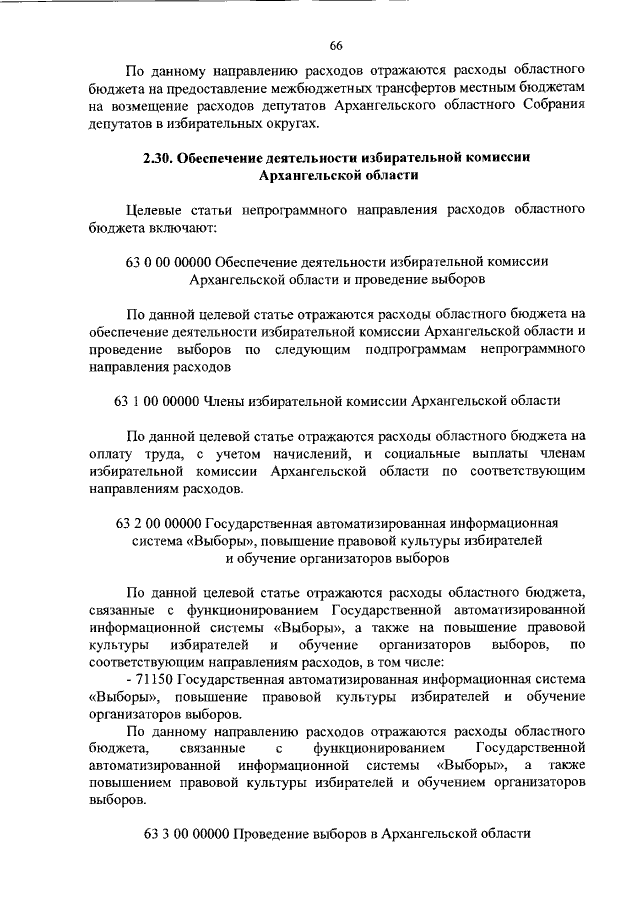 66

По данному направлению расходов отражаются расходы областного бюджета на предоставление межбюджетных трансфертов местным бюджетам на возмещение расходов депутатов Архангельского областного Собрания депутатов в избирательных округах.

2.30. Обеспечение деятельности избирательной комиссии Архангельской области

Целевые статьи непрограммного направления расходов областного бюджета включают:

63 0 00 00000 Обеспечение деятельности избирательной комиссии Архангельской области и проведение выборов

По данной целевой статье отражаются расходы областного бюджета на обеспечение деятельности избирательной комиссии Архангельской области и проведение выборов по следующим подпрограммам непрограммного направления расходов

63 1 00 00000 Члены избирательной комиссии Архангельской области

По данной целевой статье отражаются расходы областного бюджета на оплату труда, с учетом начислений, и социальные выплаты членам избирательной комиссии Архангельской области по соответствующим направлениям расходов.

63 2 00 00000 Государственная автоматизированная информационная система «Выборы», повышение правовой культуры избирателей и обучение организаторов выборов

По данной целевой статье отражаются расходы областного бюджета, связанные с функционированием Государственной автоматизированной информационной системы «Выборы», а также на повышение правовой культуры избирателей и обучение организаторов выборов, по соответствующим направлениям расходов, в том числе:
- 71150 Государственная автоматизированная информационная система «Выборы», повышение правовой культуры избирателей и обучение организаторов выборов.
По данному направлению расходов отражаются расходы областного бюджета, связанные с функционированием Государственной автоматизированной информационной системы «Выборы», а также повышением правовой культуры избирателей и обучением организаторов выборов.

63 3 00 00000 Проведение выборов в Архангельской области